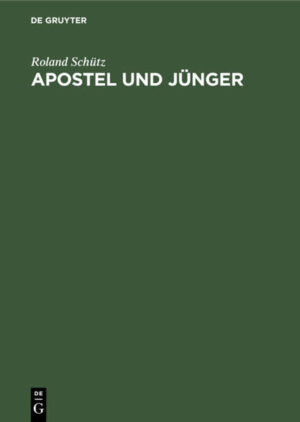 DE GRUYTER

Roland Schütz

APOSTEL UND JÜNGER

DE
G